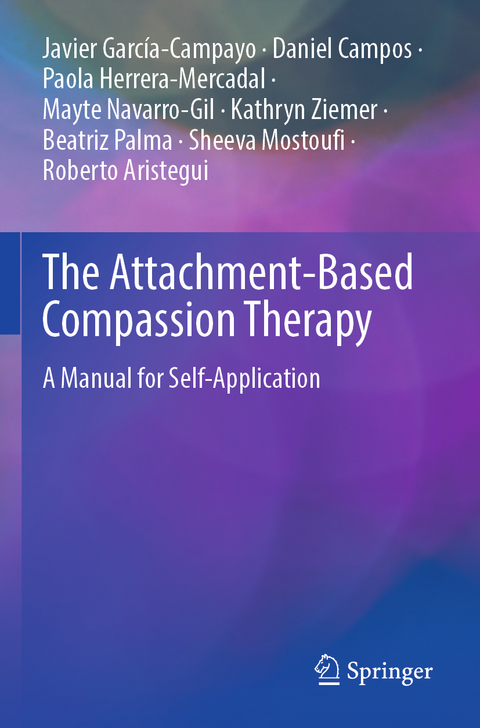 Javier García-Campayo · Daniel Campos · Paola Herrera-Mercadal · Mayte Navarro-Gil · Kathryn Ziemer · Beatriz Palma · Sheeva Mostoufi · Roberto Aristegui

The Attachment-Based Compassion Therapy

A Manual for Self-Application

Springer